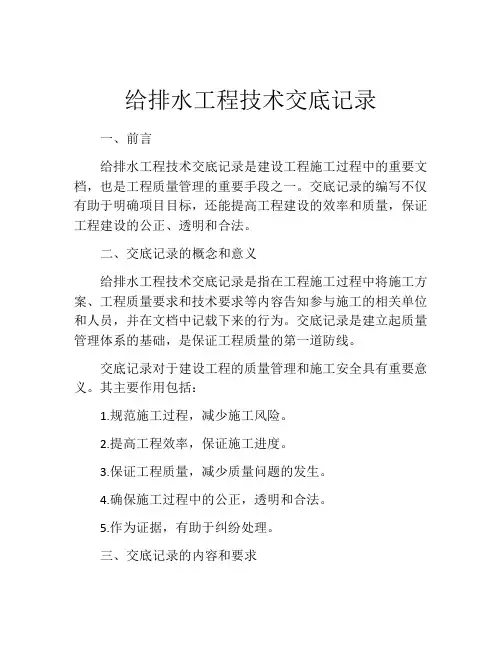 给排水工程技术交底记录

一、前言

给排水工程技术交底记录是建设工程施工过程中的重要文档，也是工程质量管理的重要手段之一。交底记录的编写不仅有助于明确项目目标，还能提高工程建设的效率和质量，保证工程建设的公正、透明和合法。

二、交底记录的概念和意义

给排水工程技术交底记录是指在工程施工过程中将施工方案、工程质量要求和技术要求等内容告知参与施工的相关单位和人员，并在文档中记载下来的行为。交底记录是建立起质量管理体系的基础，是保证工程质量的第一道防线。

交底记录对于建设工程的质量管理和施工安全具有重要意义。其主要作用包括：

1.规范施工过程，减少施工风险。

2.提高工程效率，保证施工进度。

3.保证工程质量，减少质量问题的发生。

4.确保施工过程中的公正，透明和合法。

5.作为证据，有助于纠纷处理。

三、交底记录的内容和要求